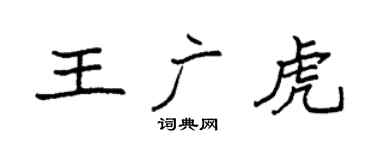 王广虎
词典网